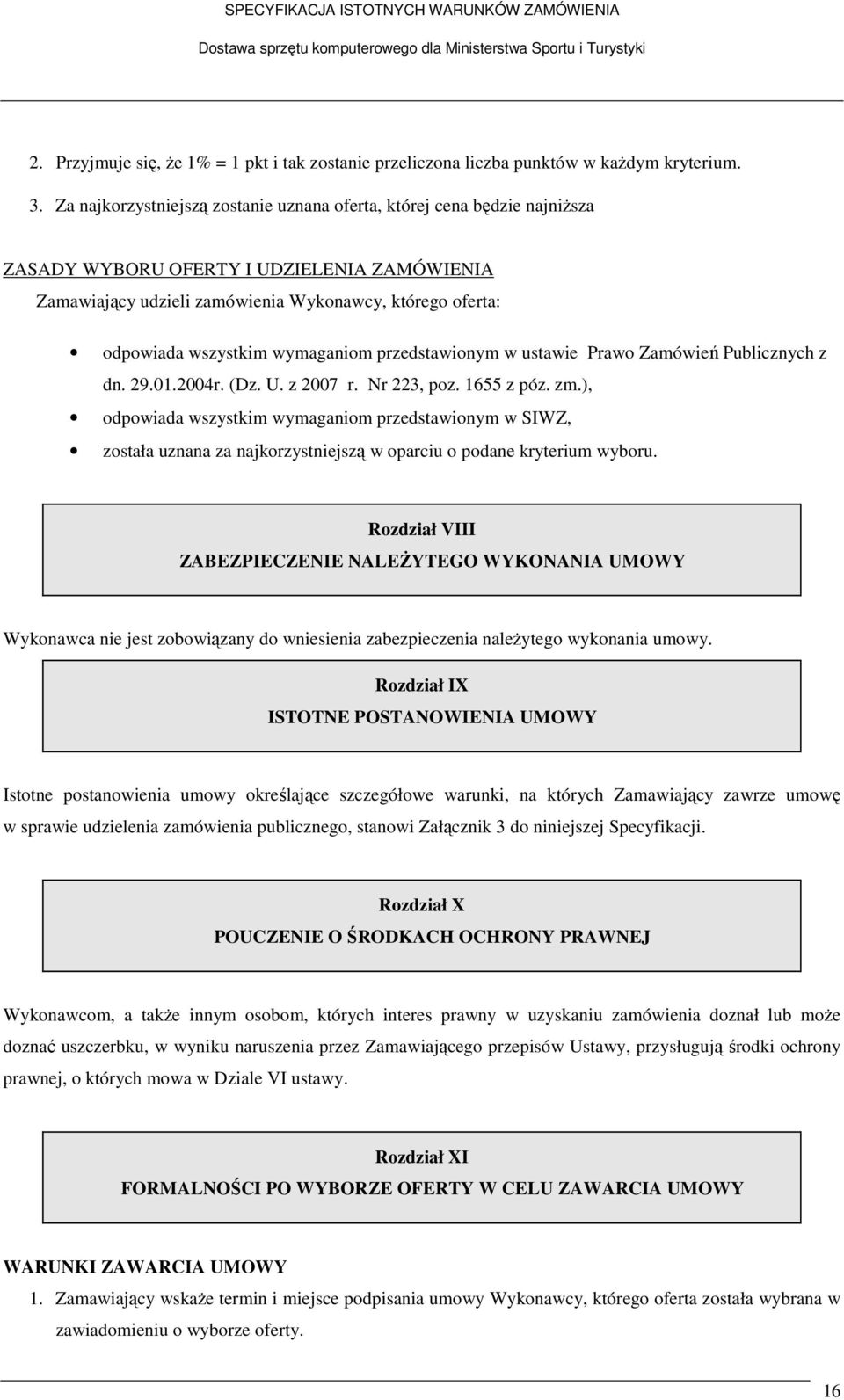 SPECYFIKACJA ISTOTNYCH WARUNKÓW ZAMÓWIENIA

Dostawa sprzętu komputerowego dla Ministerstwa Sportu i Turystyki

2. Przyjmuje się, że 1% = 1 pkt i tak zostanie przeliczona liczba punktów w każdym kryterium.

3. Za najkorzystniejszą zostanie uznana oferta, której cena będzie najniższa

ZASADY WYBORU OFERTY I UDZIELENIA ZAMÓWIENIA

Zamawiający udzieli zamówienia Wykonawcy, którego oferta:

• odpowiada wszystkim wymaganiom przedstawionym w ustawie Prawo Zamówień Publicznych z dn. 29.01.2004r. (Dz. U. z 2007 r. Nr 223, poz. 1655 z póz. zm.),

• odpowiada wszystkim wymaganiom przedstawionym w SIWZ,

• została uznana za najkorzystniejszą w oparciu o podane kryterium wyboru.

Rozdział VIII

ZABEZPIECZENIE NALEŻYTEGO WYKONANIA UMOWY

Wykonawca nie jest zobowiązany do wniesienia zabezpieczenia należytego wykonania umowy.

Rozdział IX

ISTOTNE POSTANOWIENIA UMOWY

Istotne postanowienia umowy określające szczegółowe warunki, na których Zamawiający zawrze umowę w sprawie udzielenia zamówienia publicznego, stanowi Załącznik 3 do niniejszej Specyfikacji.

Rozdział X

POUCZENIE O ŚRODKACH OCHRONY PRAWNEJ

Wykonawcom, a także innym osobom, których interes prawny w uzyskaniu zamówienia doznał lub może doznać uszczerbku, w wyniku naruszenia przez Zamawiającego przepisów Ustawy, przysługują środki ochrony prawnej, o których mowa w Dziale VI ustawy.

Rozdział XI

FORMALNOŚCI PO WYBORZE OFERTY W CELU ZAWARCIA UMOWY

WARUNKI ZAWARCIA UMOWY

1. Zamawiający wskaże termin i miejsce podpisania umowy Wykonawcy, którego oferta została wybrana w zawiadomieniu o wyborze oferty.

16